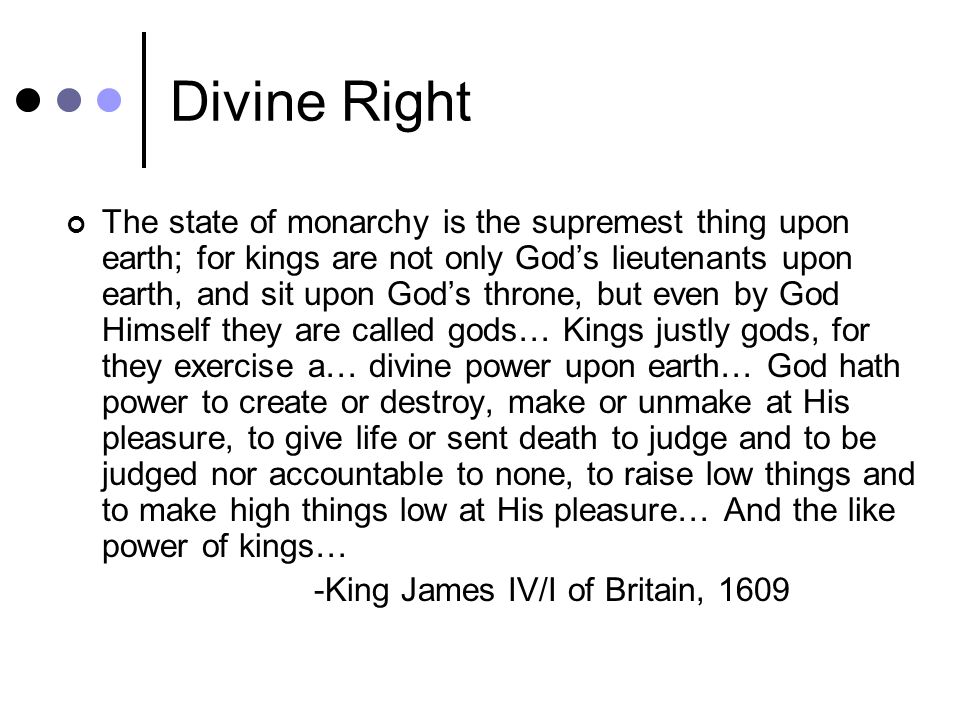 Divine Right

The state of monarchy is the supremest thing upon earth; for kings are not only God’s lieutenants upon earth, and sit upon God’s throne, but even by God Himself they are called gods… Kings justly gods, for they exercise a… divine power upon earth… God hath power to create or destroy, make or unmake at His pleasure, to give life or sent death to judge and to be judged nor accountable to none, to raise low things and to make high things low at His pleasure… And the like power of kings…

-King James IV/I of Britain, 1609